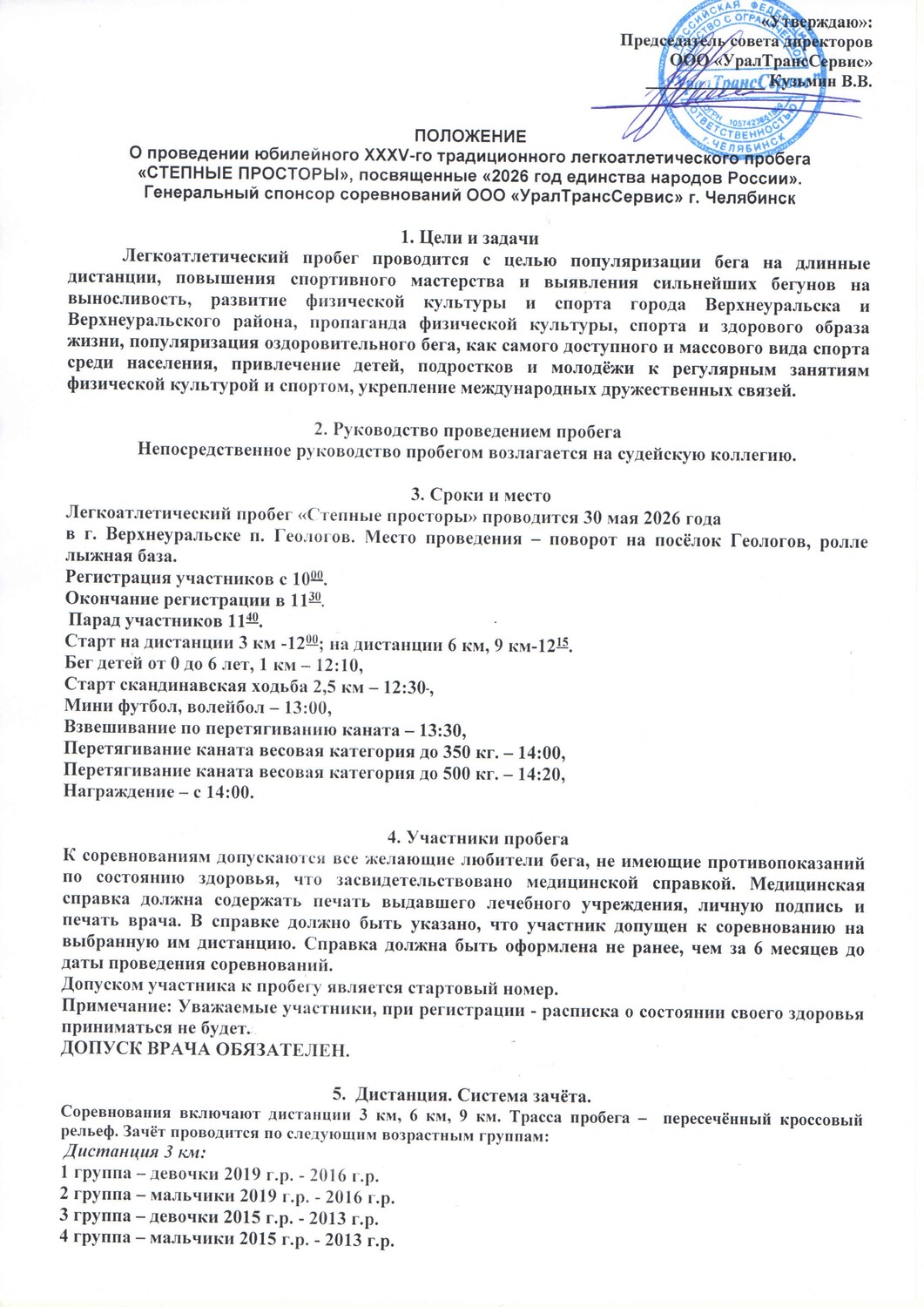 «Утверждаю»:
Председатель совета директоров
ООО «УралТрансСервис»
Кузьмин В.В.

ПОЛОЖЕНИЕ
О проведении юбилейного XXXV-го традиционного легкоатлетического пробега «СТЕПНЫЕ ПРОСТОРЫ», посвященные «2026 год единства народов России».
Генеральный спонсор соревнований ООО «УралТрансСервис» г. Челябинск

1. Цели и задачи
Легкоатлетический пробег проводится с целью популяризации бега на длинные дистанции, повышения спортивного мастерства и выявления сильнейших бегунов на выносливость, развитие физической культуры и спорта города Верхнеуральска и Верхнеуральского района, пропаганда физической культуры, спорта и здорового образа жизни, популяризация оздоровительного бега, как самого доступного и массового вида спорта среди населения, привлечение детей, подростков и молодёжи к регулярным занятиям физической культурой и спортом, укрепление международных дружественных связей.

2. Руководство проведением пробега
Непосредственное руководство пробегом возлагается на судейскую коллегию.

3. Сроки и место
Легкоатлетический пробег «Степные просторы» проводится 30 мая 2026 года в г. Верхнеуральске п. Геологов. Место проведения – поворот на посёлок Геологов, ролле лыжная база.
Регистрация участников с $10^{00}$.
Окончание регистрации в $11^{30}$.
Парад участников $11^{40}$.
Старт на дистанции 3 км -$12^{00}$; на дистанции 6 км, 9 км-$12^{15}$.
Бег детей от 0 до 6 лет, 1 км – 12:10,
Старт скандинавская ходьба 2,5 км – 12:30-,
Мини футбол, волейбол – 13:00,
Взвешивание по перетягиванию каната – 13:30,
Перетягивание каната весовая категория до 350 кг. – 14:00,
Перетягивание каната весовая категория до 500 кг. – 14:20,
Награждение – с 14:00.

4. Участники пробега
К соревнованиям допускаются все желающие любители бега, не имеющие противопоказаний по состоянию здоровья, что засвидетельствовано медицинской справкой. Медицинская справка должна содержать печать выдавшего лечебного учреждения, личную подпись и печать врача. В справке должно быть указано, что участник допущен к соревнованию на выбранную им дистанцию. Справка должна быть оформлена не ранее, чем за 6 месяцев до даты проведения соревнований.
Допуском участника к пробегу является стартовый номер.
Примечание: Уважаемые участники, при регистрации - расписка о состоянии своего здоровья приниматься не будет.
ДОПУСК ВРАЧА ОБЯЗАТЕЛЕН.

5. Дистанция. Система зачёта.
Соревнования включают дистанции 3 км, 6 км, 9 км. Трасса пробега – пересечённый кроссовый рельеф. Зачёт проводится по следующим возрастным группам:
Дистанция 3 км:
1 группа – девочки 2019 г.р. - 2016 г.р.
2 группа – мальчики 2019 г.р. - 2016 г.р.
3 группа – девочки 2015 г.р. - 2013 г.р.
4 группа – мальчики 2015 г.р. - 2013 г.р.